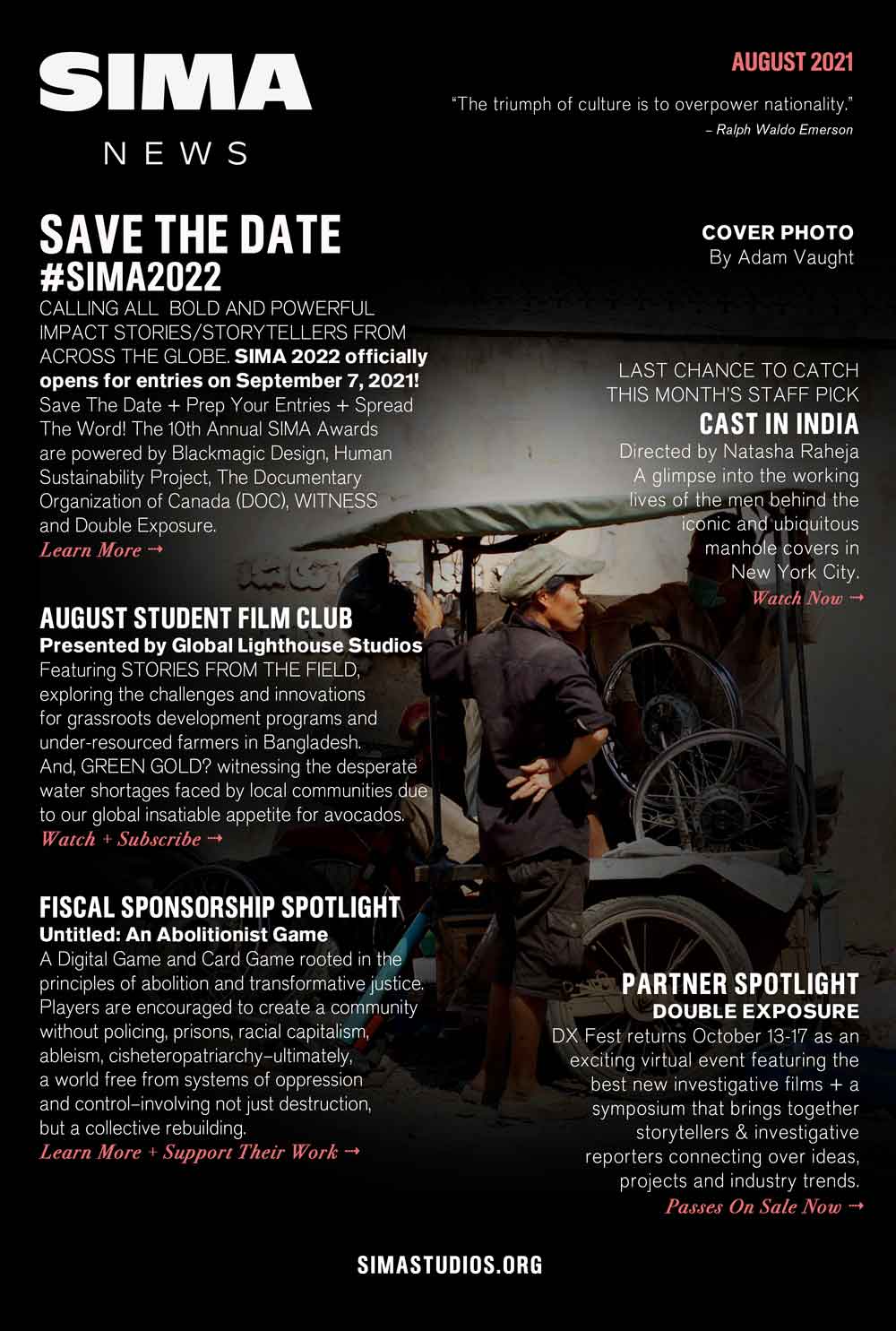 SIMA
NEWS

AUGUST 2021

"The triumph of culture is to overpower nationality."
– Ralph Waldo Emerson

SAVE THE DATE
#SIMA2022

CALLING ALL BOLD AND POWERFUL IMPACT STORIES/STORYTELLERS FROM ACROSS THE GLOBE. SIMA 2022 officially opens for entries on September 7, 2021! Save The Date + Prep Your Entries + Spread The Word! The 10th Annual SIMA Awards are powered by Blackmagic Design, Human Sustainability Project, The Documentary Organization of Canada (DOC), WITNESS and Double Exposure.
Learn More →

AUGUST STUDENT FILM CLUB
Presented by Global Lighthouse Studios
Featuring STORIES FROM THE FIELD, exploring the challenges and innovations for grassroots development programs and under-resourced farmers in Bangladesh. And, GREEN GOLD? witnessing the desperate water shortages faced by local communities due to our global insatiable appetite for avocados.
Watch + Subscribe →

FISCAL SPONSORSHIP SPOTLIGHT
Untitled: An Abolitionist Game
A Digital Game and Card Game rooted in the principles of abolition and transformative justice. Players are encouraged to create a community without policing, prisons, racial capitalism, ableism, cisheteropatriarchy–ultimately, a world free from systems of oppression and control–involving not just destruction, but a collective rebuilding.
Learn More + Support Their Work →

COVER PHOTO
By Adam Vaught

LAST CHANCE TO CATCH THIS MONTH'S STAFF PICK
CAST IN INDIA
Directed by Natasha Raheja
A glimpse into the working lives of the men behind the iconic and ubiquitous manhole covers in New York City.
Watch Now →

PARTNER SPOTLIGHT
DOUBLE EXPOSURE
DX Fest returns October 13-17 as an exciting virtual event featuring the best new investigative films + a symposium that brings together storytellers & investigative reporters connecting over ideas, projects and industry trends.
Passes On Sale Now →

SIMASTUDIOS.ORG